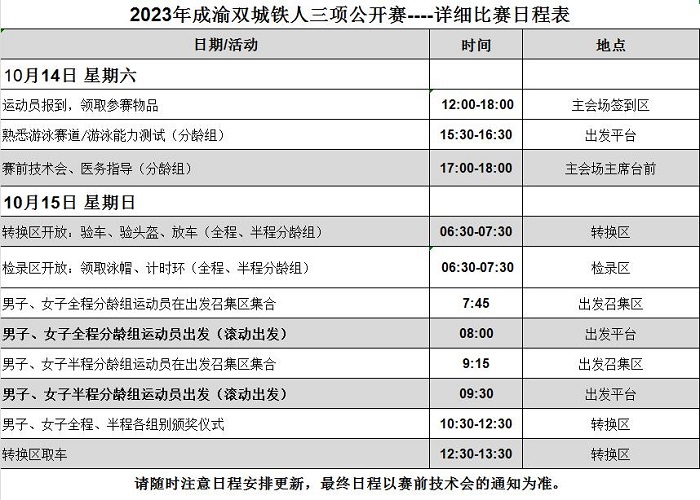 2023年成渝双城铁人三项公开赛----详细比赛日程表

| 日期/活动 | 时间 | 地点 |
|---|---|---|
| 10月14日 星期六 | | |
| 运动员报到，领取参赛物品 | 12:00-18:00 | 主会场签到区 |
| 熟悉游泳赛道/游泳能力测试（分龄组） | 15:30-16:30 | 出发平台 |
| 赛前技术会、医务指导（分龄组） | 17:00-18:00 | 主会场主席台前 |
| 10月15日 星期日 | | |
| 转换区开放：验车、验头盔、放车（全程、半程分龄组） | 06:30-07:30 | 转换区 |
| 检录区开放：领取泳帽、计时环（全程、半程分龄组） | 06:30-07:30 | 检录区 |
| 男子、女子全程分龄组运动员在出发召集区集合 | 7:45 | 出发召集区 |
| 男子、女子全程分龄组运动员出发（滚动出发） | 08:00 | 出发平台 |
| 男子、女子半程分龄组运动员在出发召集区集合 | 9:15 | 出发召集区 |
| 男子、女子半程分龄组运动员出发（滚动出发） | 09:30 | 出发平台 |
| 男子、女子全程、半程各组别颁奖仪式 | 10:30-12:30 | 转换区 |
| 转换区取车 | 12:30-13:30 | 转换区 |

请随时注意日程安排更新，最终日程以赛前技术会的通知为准。